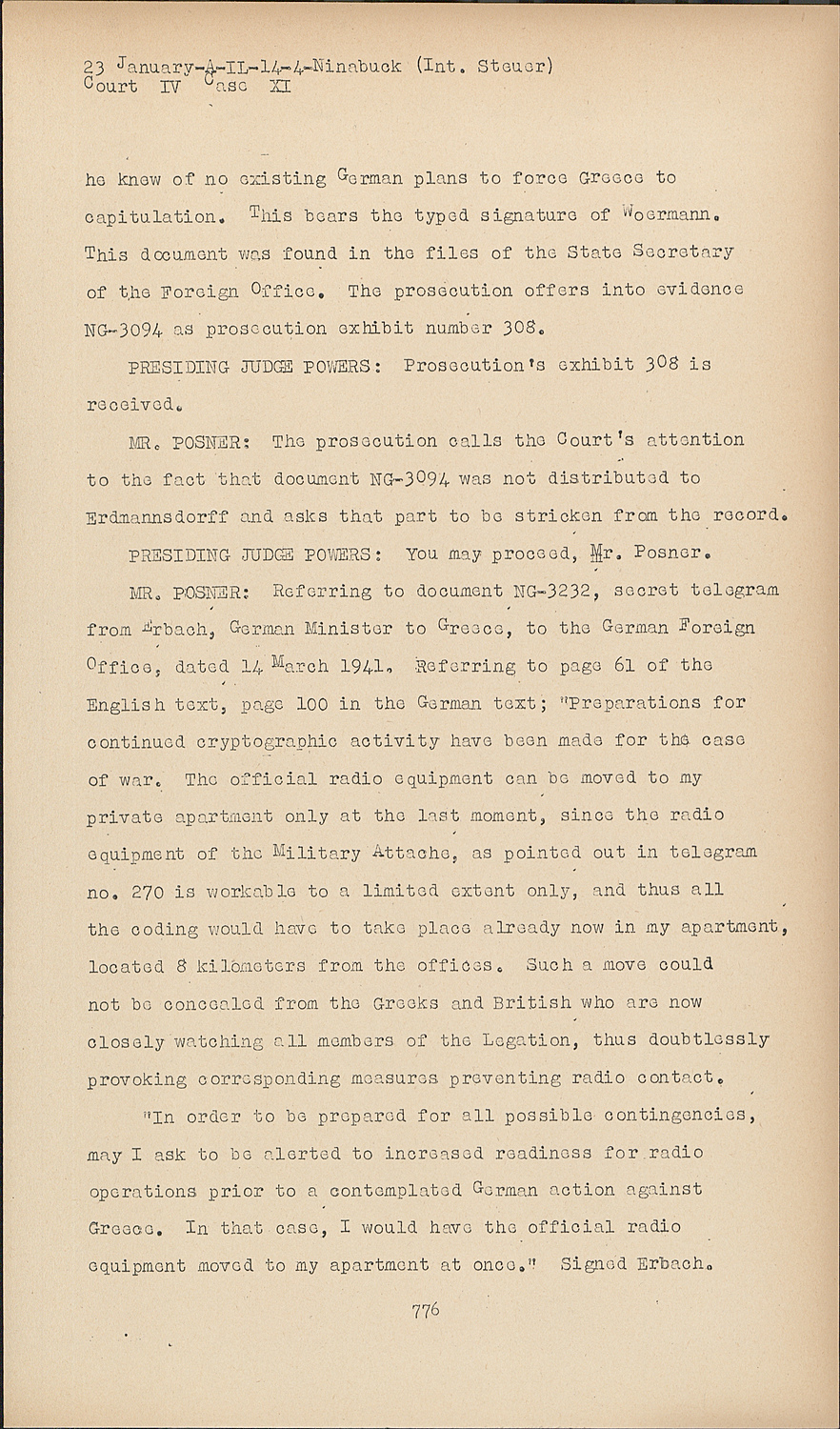 23 January-A-IL-14-4-Ninabuck (Int. Steuer)
Court IV Case XI

he knew of no existing German plans to force Greece to capitulation. This bears the typed signature of Woermann. This document was found in the files of the State Secretary of the Foreign Office. The prosecution offers into evidence NG-3094 as prosecution exhibit number 308.

PRESIDING JUDGE POWERS: Prosecution's exhibit 308 is received.

MR. POSNER: The prosecution calls the Court's attention to the fact that document NG-3094 was not distributed to Erdmannsdorff and asks that part to be stricken from the record.

PRESIDING JUDGE POWERS: You may proceed, Mr. Posner.

MR. POSNER: Referring to document NG-3232, secret telegram from Erbach, German Minister to Greece, to the German Foreign Office, dated 14 March 1941. Referring to page 61 of the English text, page 100 in the German text; "Preparations for continued cryptographic activity have been made for the case of war. The official radio equipment can be moved to my private apartment only at the last moment, since the radio equipment of the Military Attache, as pointed out in telegram no. 270 is workable to a limited extent only, and thus all the coding would have to take place already now in my apartment, located 8 kilometers from the offices. Such a move could not be concealed from the Greeks and British who are now closely watching all members of the Legation, thus doubtlessly provoking corresponding measures preventing radio contact.

"In order to be prepared for all possible contingencies, may I ask to be alerted to increased readiness for radio operations prior to a contemplated German action against Greece. In that case, I would have the official radio equipment moved to my apartment at once." Signed Erbach.

776